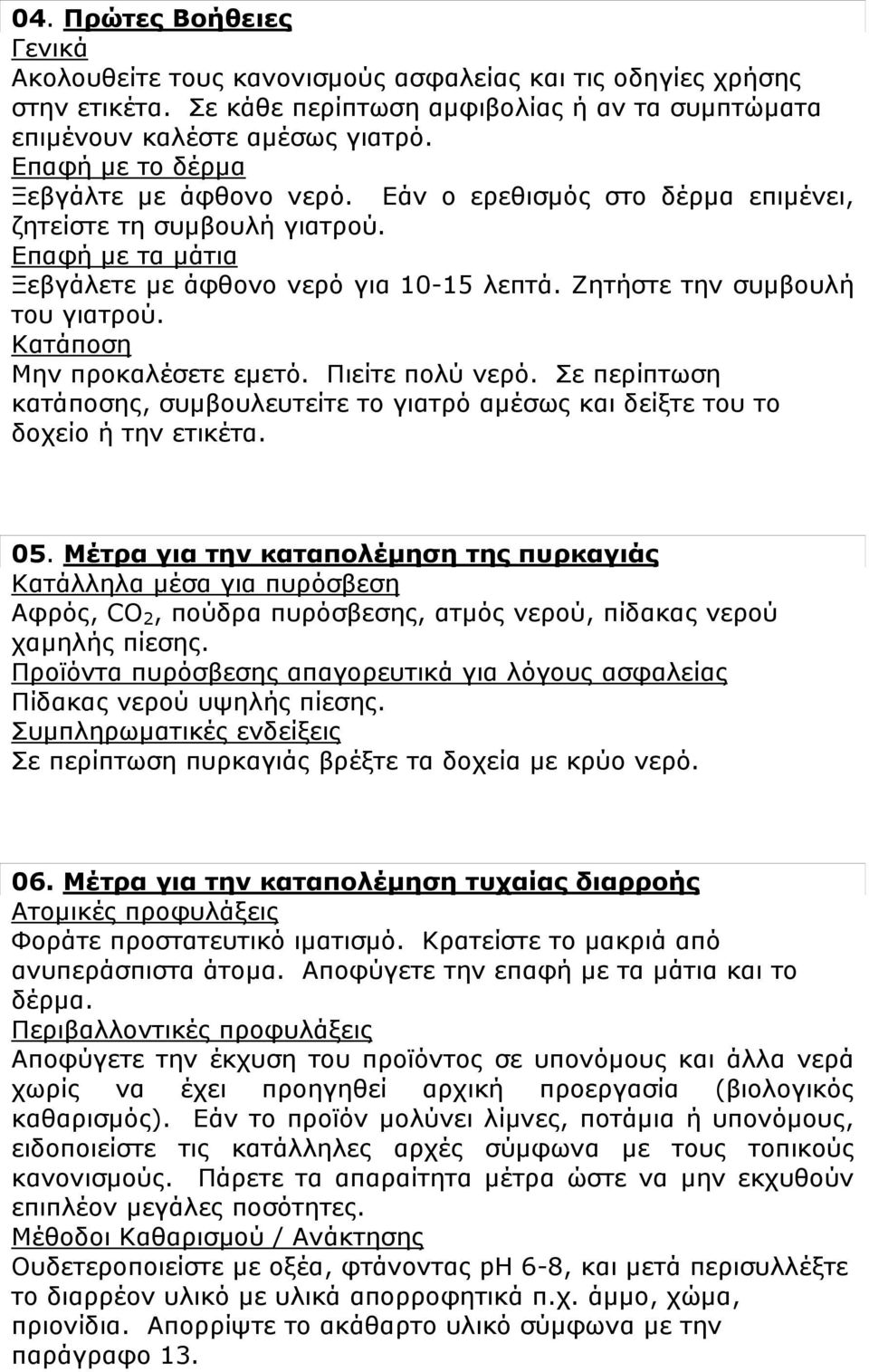 04. Πρώτες Βοήθειες
Γενικά
Ακολουθείτε τους κανονισμούς ασφαλείας και τις οδηγίες χρήσης στην ετικέτα. Σε κάθε περίπτωση αμφιβολίας ή αν τα συμπτώματα επιμένουν καλέστε αμέσως γιατρό.
Επαφή με το δέρμα
Ξεβγάλτε με άφθονο νερό. Εάν ο ερεθισμός στο δέρμα επιμένει, ζητείστε τη συμβουλή γιατρού.
Επαφή με τα μάτια
Ξεβγάλετε με άφθονο νερό για 10-15 λεπτά. Ζητήστε την συμβουλή του γιατρού.
Κατάποση
Μην προκαλέσετε εμετό. Πιείτε πολύ νερό. Σε περίπτωση κατάποσης, συμβουλευτείτε το γιατρό αμέσως και δείξτε του το δοχείο ή την ετικέτα.

05. Μέτρα για την καταπολέμηση της πυρκαγιάς
Κατάλληλα μέσα για πυρόσβεση
Αφρός, $CO_2$, πούδρα πυρόσβεσης, ατμός νερού, πίδακας νερού χαμηλής πίεσης.
Προϊόντα πυρόσβεσης απαγορευτικά για λόγους ασφαλείας
Πίδακας νερού υψηλής πίεσης.
Συμπληρωματικές ενδείξεις
Σε περίπτωση πυρκαγιάς βρέξτε τα δοχεία με κρύο νερό.

06. Μέτρα για την καταπολέμηση τυχαίας διαρροής
Ατομικές προφυλάξεις
Φοράτε προστατευτικό ιματισμό. Κρατείστε το μακριά από ανυπεράσπιστα άτομα. Αποφύγετε την επαφή με τα μάτια και το δέρμα.
Περιβαλλοντικές προφυλάξεις
Αποφύγετε την έκχυση του προϊόντος σε υπονόμους και άλλα νερά χωρίς να έχει προηγηθεί αρχική προεργασία (βιολογικός καθαρισμός). Εάν το προϊόν μολύνει λίμνες, ποτάμια ή υπονόμους, ειδοποιείστε τις κατάλληλες αρχές σύμφωνα με τους τοπικούς κανονισμούς. Πάρετε τα απαραίτητα μέτρα ώστε να μην εκχυθούν επιπλέον μεγάλες ποσότητες.
Μέθοδοι Καθαρισμού / Ανάκτησης
Ουδετεροποιείστε με οξέα, φτάνοντας pH 6-8, και μετά περισυλλέξτε το διαρρέον υλικό με υλικά απορροφητικά π.χ. άμμο, χώμα, πριονίδια. Απορρίψτε το ακάθαρτο υλικό σύμφωνα με την παράγραφο 13.